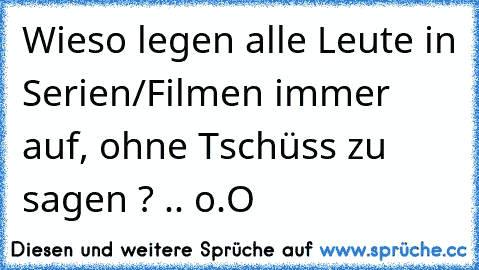 Wieso legen alle Leute in Serien/Filmen immer auf, ohne Tschüss zu sagen ? .. o.O

Diesen und weitere Sprüche auf www.sprüche.cc